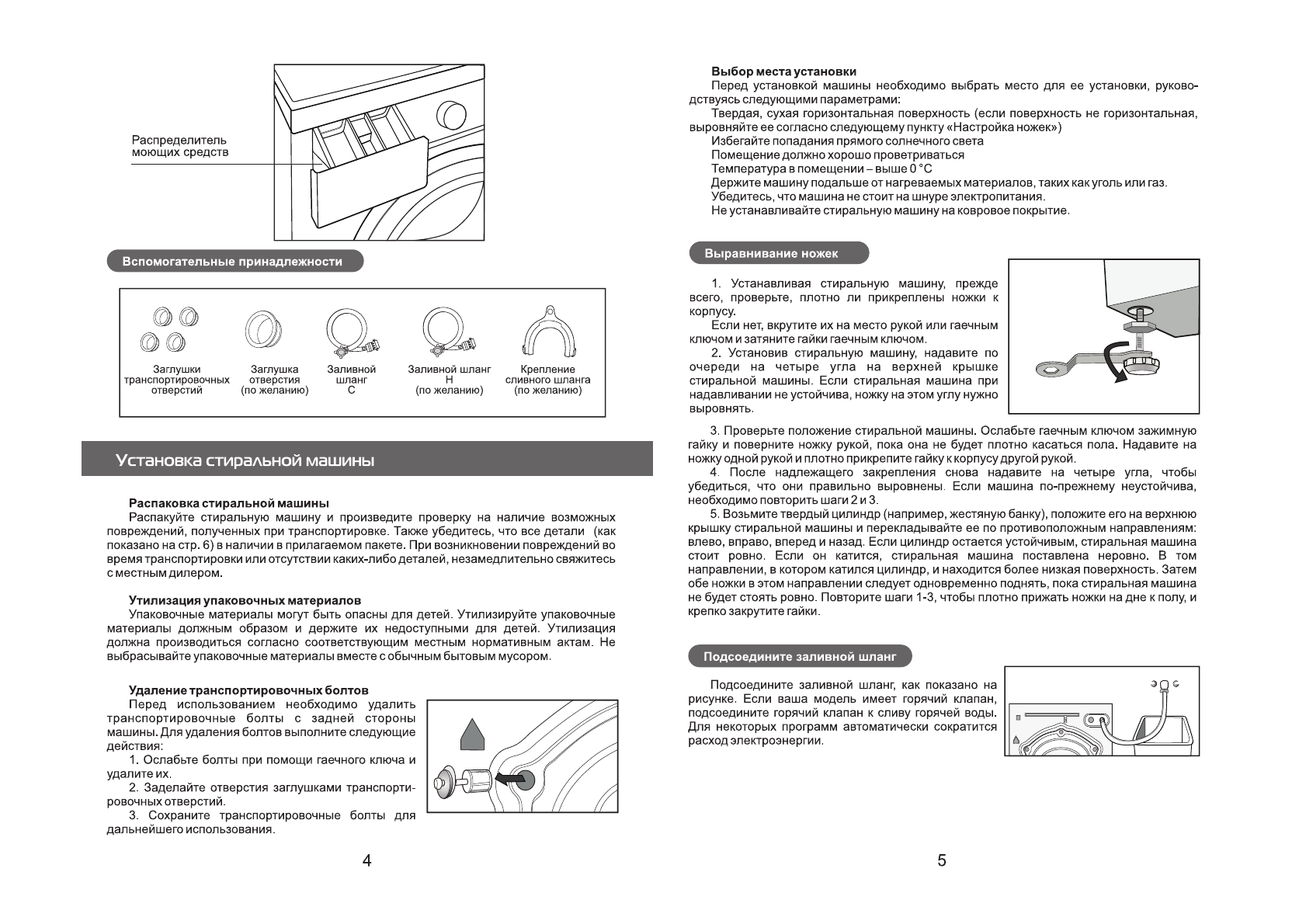 Распределитель моющих средств

Вспомогательные принадлежности

Заглушки транспортировочных отверстий

Заглушка отверстия (по желанию)

Заливной шланг C

Заливной шланг H (по желанию)

Крепление сливного шланга (по желанию)

Установка стиральной машины

Распаковка стиральной машины

Распакуйте стиральную машину и произведите проверку на наличие возможных повреждений, полученных при транспортировке. Также убедитесь, что все детали (как показано на стр. 6) в наличии в прилагаемом пакете. При возникновении повреждений во время транспортировки или отсутствии каких-либо деталей, незамедлительно свяжитесь с местным дилером.

Утилизация упаковочных материалов

Упаковочные материалы могут быть опасны для детей. Утилизируйте упаковочные материалы должным образом и держите их недоступными для детей. Утилизация должна производиться согласно соответствующим местным нормативным актам. Не выбрасывайте упаковочные материалы вместе с обычным бытовым мусором.

Удаление транспортировочных болтов

Перед использованием необходимо удалить транспортировочные болты с задней стороны машины. Для удаления болтов выполните следующие действия:

1. Ослабьте болты при помощи гаечного ключа и удалите их.

2. Заделайте отверстия заглушками транспортировочных отверстий.

3. Сохраните транспортировочные болты для дальнейшего использования.

4

Выбор места установки

Перед установкой машины необходимо выбрать место для ее установки, руководствуясь следующими параметрами:

Твердая, сухая горизонтальная поверхность (если поверхность не горизонтальная, выровняйте ее согласно следующему пункту «Настройка ножек»)

Избегайте попадания прямого солнечного света

Помещение должно хорошо проветриваться

Температура в помещении – выше 0 °C

Держите машину подальше от нагреваемых материалов, таких как уголь или газ.

Убедитесь, что машина не стоит на шнуре электропитания.

Не устанавливайте стиральную машину на ковровое покрытие.

Выравнивание ножек

1. Устанавливая стиральную машину, прежде всего, проверьте, плотно ли прикреплены ножки к корпусу.

Если нет, вкрутите их на место рукой или гаечным ключом и затяните гайки гаечным ключом.

2. Установив стиральную машину, надавите по очереди на четыре угла на верхней крышке стиральной машины. Если стиральная машина при надавливании не устойчива, ножку на этом углу нужно выровнять.

3. Проверьте положение стиральной машины. Ослабьте гаечным ключом зажимную гайку и поверните ножку рукой, пока она не будет плотно касаться пола. Надавите на ножку одной рукой и плотно прикрепите гайку к корпусу другой рукой.

4. После надлежащего закрепления снова надавите на четыре угла, чтобы убедиться, что они правильно выровнены. Если машина по-прежнему неустойчива, необходимо повторить шаги 2 и 3.

5. Возьмите твердый цилиндр (например, жестяную банку), положите его на верхнюю крышку стиральной машины и перекладывайте ее по противоположным направлениям: влево, вправо, вперед и назад. Если цилиндр остается устойчивым, стиральная машина стоит ровно. Если он катится, стиральная машина поставлена неровно. В том направлении, в котором катился цилиндр, и находится более низкая поверхность. Затем обе ножки в этом направлении следует одновременно поднять, пока стиральная машина не будет стоять ровно. Повторите шаги 1-3, чтобы плотно прижать ножки на дне к полу, и крепко закрутите гайки.

Подсоедините заливной шланг

Подсоедините заливной шланг, как показано на рисунке. Если ваша модель имеет горячий клапан, подсоедините горячий клапан к сливу горячей воды. Для некоторых программ автоматически сократится расход электроэнергии.

5